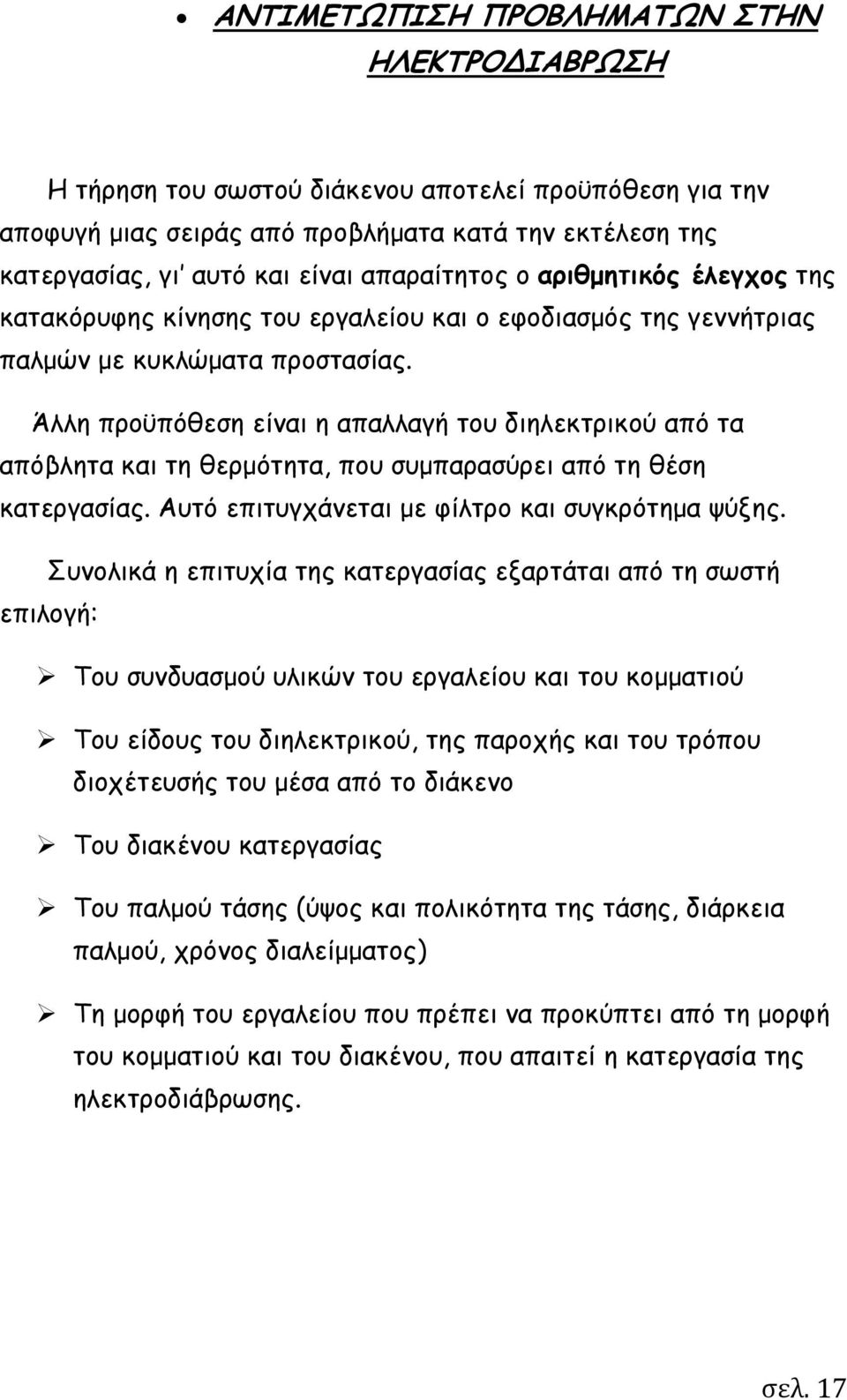 • ΑΝΤΙΜΕΤΩΠΙΣΗ ΠΡΟΒΛΗΜΑΤΩΝ ΣΤΗΝ ΗΛΕΚΤΡΟΔΙΑΒΡΩΣΗ

Η τήρηση του σωστού διάκενου αποτελεί προϋπόθεση για την αποφυγή μιας σειράς από προβλήματα κατά την εκτέλεση της κατεργασίας, γι' αυτό και είναι απαραίτητος ο αριθμητικός έλεγχος της κατακόρυφης κίνησης του εργαλείου και ο εφοδιασμός της γεννήτριας παλμών με κυκλώματα προστασίας.

Άλλη προϋπόθεση είναι η απαλλαγή του διηλεκτρικού από τα απόβλητα και τη θερμότητα, που συμπαρασύρει από τη θέση κατεργασίας. Αυτό επιτυγχάνεται με φίλτρο και συγκρότημα ψύξης.

Συνολικά η επιτυχία της κατεργασίας εξαρτάται από τη σωστή επιλογή:

➢ Του συνδυασμού υλικών του εργαλείου και του κομματιού

➢ Του είδους του διηλεκτρικού, της παροχής και του τρόπου διοχέτευσής του μέσα από το διάκενο

➢ Του διακένου κατεργασίας

➢ Του παλμού τάσης (ύψος και πολικότητα της τάσης, διάρκεια παλμού, χρόνος διαλείμματος)

➢ Τη μορφή του εργαλείου που πρέπει να προκύπτει από τη μορφή του κομματιού και του διακένου, που απαιτεί η κατεργασία της ηλεκτροδιάβρωσης.

σελ. 17